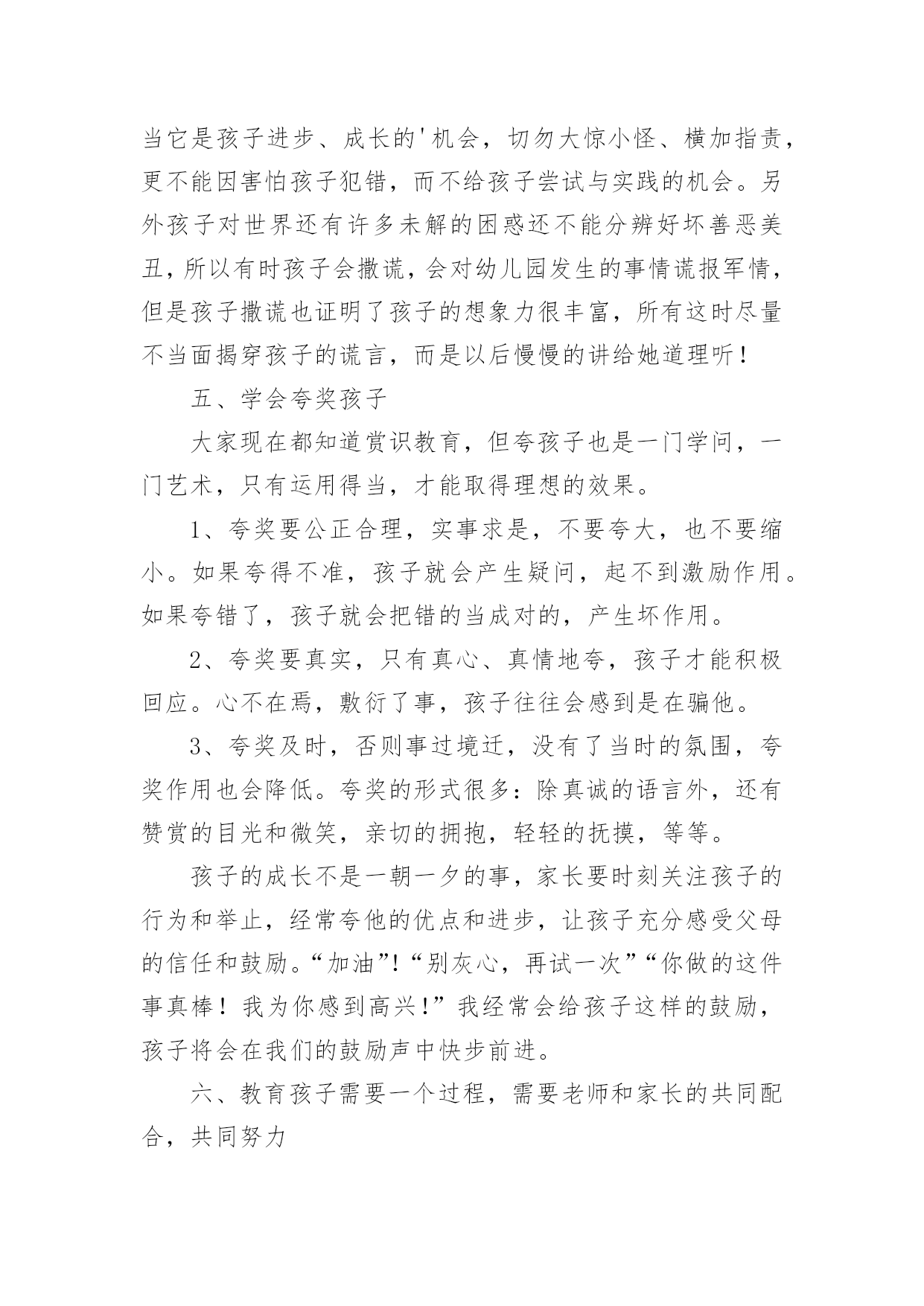 当它是孩子进步、成长的'机会，切勿大惊小怪、横加指责，更不能因害怕孩子犯错，而不给孩子尝试与实践的机会。另外孩子对世界还有许多未解的困惑还不能分辨好坏善恶美丑，所以有时孩子会撒谎，会对幼儿园发生的事情谎报军情，但是孩子撒谎也证明了孩子的想象力很丰富，所有这时尽量不当面揭穿孩子的谎言，而是以后慢慢的讲给她道理听！

五、学会夸奖孩子

大家现在都知道赏识教育，但夸孩子也是一门学问，一门艺术，只有运用得当，才能取得理想的效果。

1、夸奖要公正合理，实事求是，不要夸大，也不要缩小。如果夸得不准，孩子就会产生疑问，起不到激励作用。如果夸错了，孩子就会把错的当成对的，产生坏作用。

2、夸奖要真实，只有真心、真情地夸，孩子才能积极回应。心不在焉，敷衍了事，孩子往往会感到是在骗他。

3、夸奖及时，否则事过境迁，没有了当时的氛围，夸奖作用也会降低。夸奖的形式很多：除真诚的语言外，还有赞赏的目光和微笑，亲切的拥抱，轻轻的抚摸，等等。

孩子的成长不是一朝一夕的事，家长要时刻关注孩子的行为和举止，经常夸他的优点和进步，让孩子充分感受父母的信任和鼓励。“加油”!“别灰心，再试一次”“你做的这件事真棒！我为你感到高兴!”我经常会给孩子这样的鼓励，孩子将会在我们的鼓励声中快步前进。

六、教育孩子需要一个过程，需要老师和家长的共同配合，共同努力